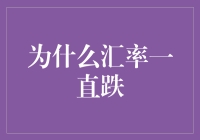 为什么汇率一直跌